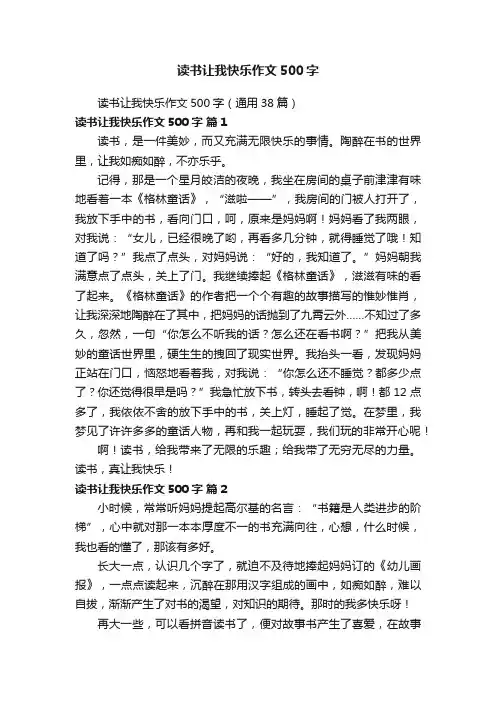 读书让我快乐作文500字

读书让我快乐作文500字（通用38篇）

读书让我快乐作文500字 篇1

读书，是一件美妙，而又充满无限快乐的事情。陶醉在书的世界里，让我如痴如醉，不亦乐乎。

记得，那是一个星月皎洁的夜晚，我坐在房间的桌子前津津有味地看着一本《格林童话》，“滋啦——”，我房间的门被人打开了，我放下手中的书，看向门口，呵，原来是妈妈啊！妈妈看了我两眼，对我说：“女儿，已经很晚了哟，再看多几分钟，就得睡觉了哦！知道了吗？”我点了点头，对妈妈说：“好的，我知道了。”妈妈朝我满意点了点头，关上了门。我继续捧起《格林童话》，滋滋有味的看了起来。《格林童话》的作者把一个个有趣的故事描写的惟妙惟肖，让我深深地陶醉在了其中，把妈妈的话抛到了九霄云外……不知过了多久，忽然，一句“你怎么不听我的话？怎么还在看书啊？”把我从美妙的童话世界里，硬生生的拽回了现实世界。我抬头一看，发现妈妈正站在门口，恼怒地看着我，对我说：“你怎么还不睡觉？都多少点了？你还觉得很早是吗？”我急忙放下书，转头去看钟，啊！都12点多了，我依依不舍的放下手中的书，关上灯，睡起了觉。在梦里，我梦见了许许多多的童话人物，再和我一起玩耍，我们玩的非常开心呢！

啊！读书，给我带来了无限的乐趣；给我带了无穷无尽的力量。读书，真让我快乐！

读书让我快乐作文500字 篇2

小时候，常常听妈妈提起高尔基的名言：“书籍是人类进步的阶梯”，心中就对那一本本厚度不一的书充满向往，心想，什么时候，我也看的懂了，那该有多好。

长大一点，认识几个字了，就迫不及待地捧起妈妈订的《幼儿画报》，一点点读起来，沉醉在那用汉字组成的画中，如痴如醉，难以自拔，渐渐产生了对书的渴望，对知识的期待。那时的我多快乐呀！

再大一些，可以看拼音读书了，便对故事书产生了喜爱，在故事